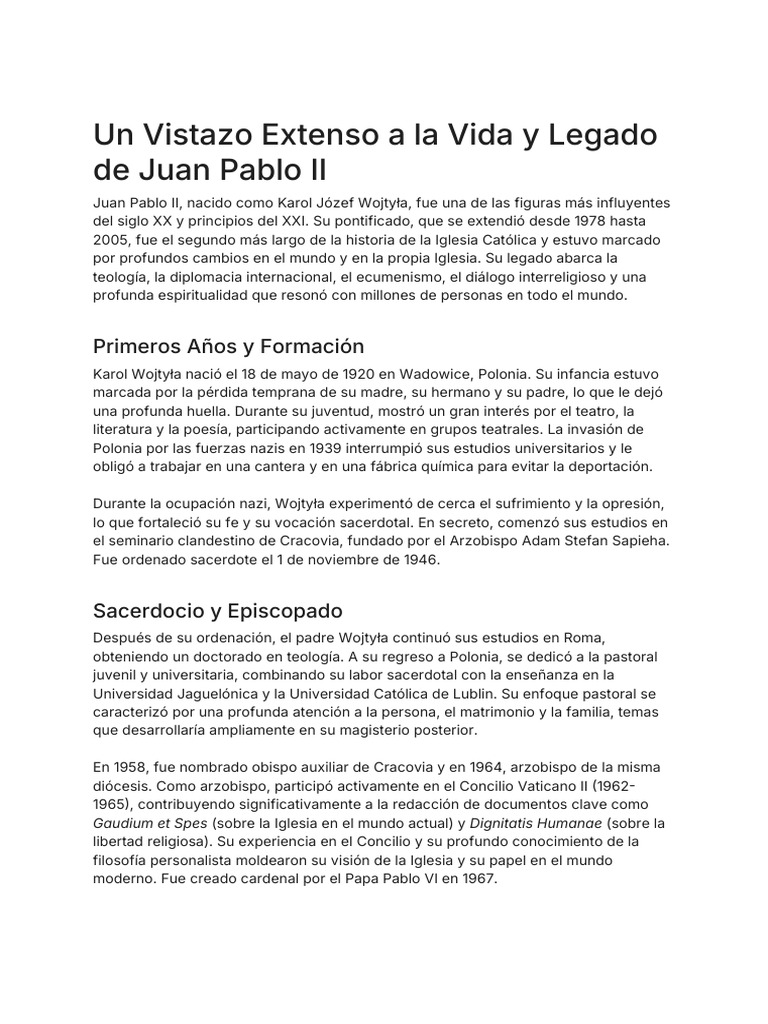 Un Vistazo Extenso a la Vida y Legado de Juan Pablo II

Juan Pablo II, nacido como Karol Józef Wojtyła, fue una de las figuras más influyentes del siglo XX y principios del XXI. Su pontificado, que se extendió desde 1978 hasta 2005, fue el segundo más largo de la historia de la Iglesia Católica y estuvo marcado por profundos cambios en el mundo y en la propia Iglesia. Su legado abarca la teología, la diplomacia internacional, el ecumenismo, el diálogo interreligioso y una profunda espiritualidad que resonó con millones de personas en todo el mundo.

Primeros Años y Formación

Karol Wojtyła nació el 18 de mayo de 1920 en Wadowice, Polonia. Su infancia estuvo marcada por la pérdida temprana de su madre, su hermano y su padre, lo que le dejó una profunda huella. Durante su juventud, mostró un gran interés por el teatro, la literatura y la poesía, participando activamente en grupos teatrales. La invasión de Polonia por las fuerzas nazis en 1939 interrumpió sus estudios universitarios y le obligó a trabajar en una cantera y en una fábrica química para evitar la deportación.

Durante la ocupación nazi, Wojtyła experimentó de cerca el sufrimiento y la opresión, lo que fortaleció su fe y su vocación sacerdotal. En secreto, comenzó sus estudios en el seminario clandestino de Cracovia, fundado por el Arzobispo Adam Stefan Sapieha. Fue ordenado sacerdote el 1 de noviembre de 1946.

Sacerdocio y Episcopado

Después de su ordenación, el padre Wojtyła continuó sus estudios en Roma, obteniendo un doctorado en teología. A su regreso a Polonia, se dedicó a la pastoral juvenil y universitaria, combinando su labor sacerdotal con la enseñanza en la Universidad Jaguelónica y la Universidad Católica de Lublin. Su enfoque pastoral se caracterizó por una profunda atención a la persona, el matrimonio y la familia, temas que desarrollaría ampliamente en su magisterio posterior.

En 1958, fue nombrado obispo auxiliar de Cracovia y en 1964, arzobispo de la misma diócesis. Como arzobispo, participó activamente en el Concilio Vaticano II (1962-1965), contribuyendo significativamente a la redacción de documentos clave como Gaudium et Spes (sobre la Iglesia en el mundo actual) y Dignitatis Humanae (sobre la libertad religiosa). Su experiencia en el Concilio y su profundo conocimiento de la filosofía personalista moldearon su visión de la Iglesia y su papel en el mundo moderno. Fue creado cardenal por el Papa Pablo VI en 1967.